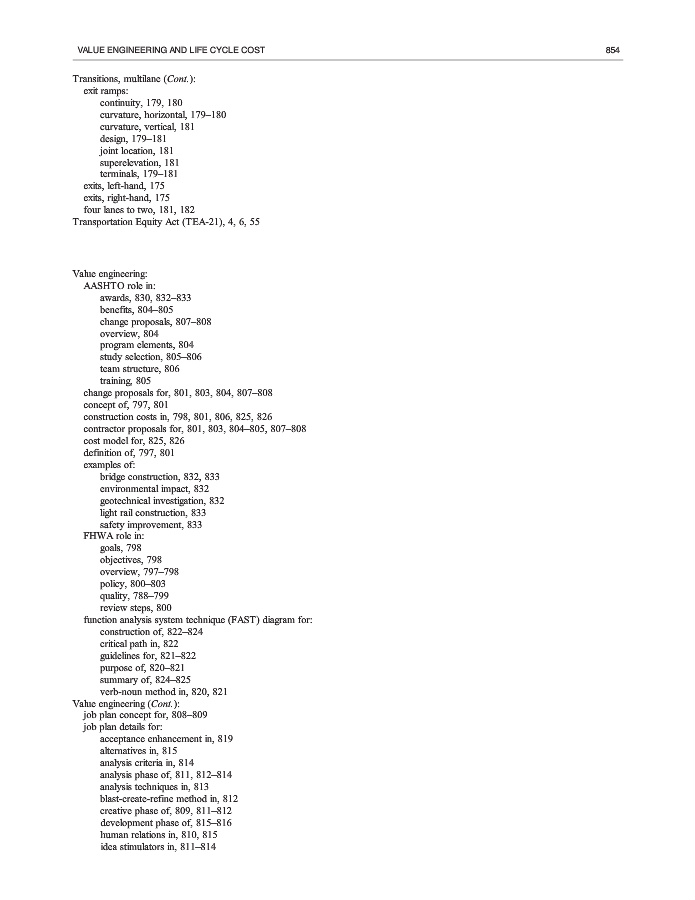 VALUE ENGINEERING AND LIFE CYCLE COST

854

Transitions, multilane (Cont.):
exit ramps:
continuity, 179, 180
curvature, horizontal, 179–180
curvature, vertical, 181
design, 179–181
joint location, 181
superelevation, 181
terminals, 179–181
exits, left-hand, 175
exits, right-hand, 175
four lanes to two, 181, 182
Transportation Equity Act (TEA-21), 4, 6, 55

Value engineering:
AASHTO role in:
awards, 830, 832–833
benefits, 804–805
change proposals, 807–808
overview, 804
program elements, 804
study selection, 805–806
team structure, 806
training, 805
change proposals for, 801, 803, 804, 807–808
concept of, 797, 801
construction costs in, 798, 801, 806, 825, 826
contractor proposals for, 801, 803, 804–805, 807–808
cost model for, 825, 826
definition of, 797, 801
examples of:
bridge construction, 832, 833
environmental impact, 832
geotechnical investigation, 832
light rail construction, 833
safety improvement, 833
FHWA role in:
goals, 798
objectives, 798
overview, 797–798
policy, 800–803
quality, 788–799
review steps, 800
function analysis system technique (FAST) diagram for:
construction of, 822–824
critical path in, 822
guidelines for, 821–822
purpose of, 820–821
summary of, 824–825
verb-noun method in, 820, 821
Value engineering (Cont.):
job plan concept for, 808–809
job plan details for:
acceptance enhancement in, 819
alternatives in, 815
analysis criteria in, 814
analysis phase of, 811, 812–814
analysis techniques in, 813
blast-create-refine method in, 812
creative phase of, 809, 811–812
development phase of, 815–816
human relations in, 810, 815
idea stimulators in, 811–814